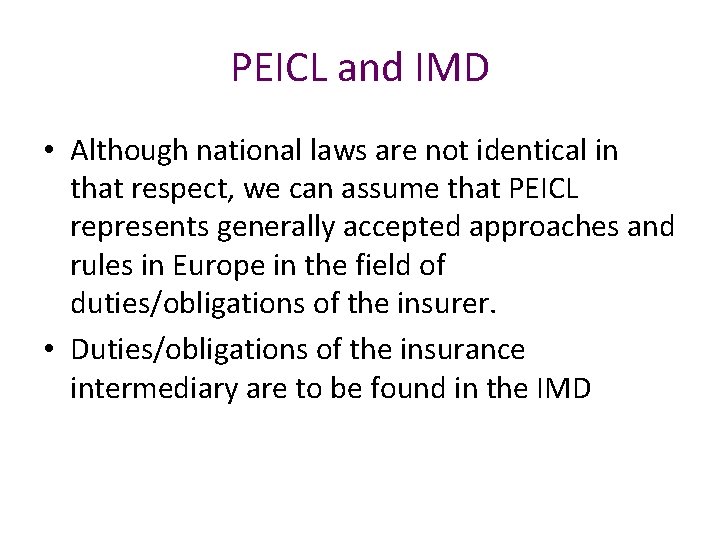 PEICL and IMD

• Although national laws are not identical in that respect, we can assume that PEICL represents generally accepted approaches and rules in Europe in the field of duties/obligations of the insurer.

• Duties/obligations of the insurance intermediary are to be found in the IMD